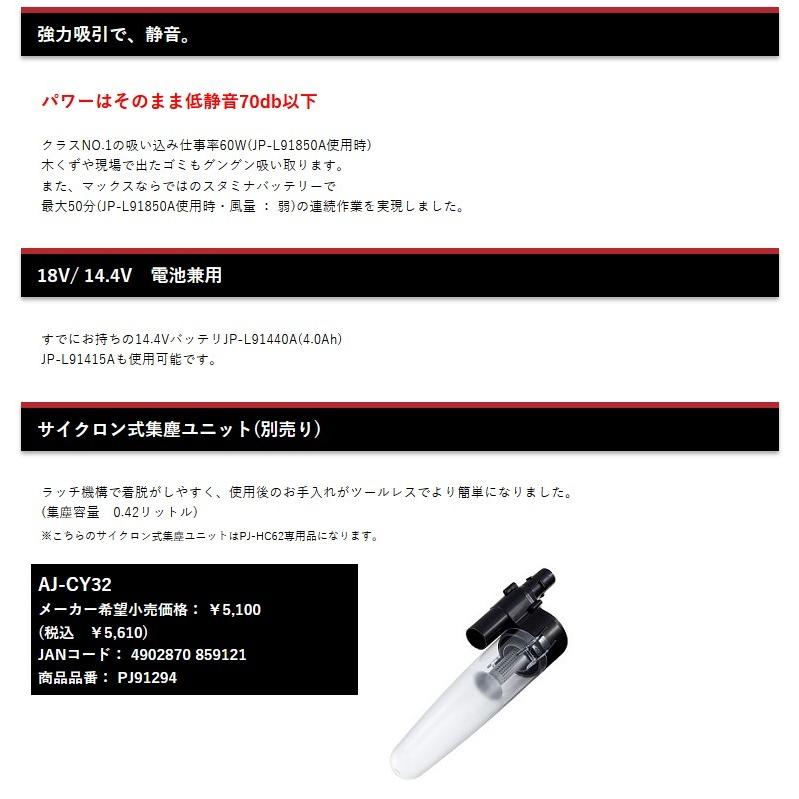 強力吸引で、静音。

パワーはそのまま低静音70db以下

クラスNO.1の吸い込み仕事率60W(JP-L91850A使用時)
木くずや現場で出たゴミもグングン吸い取ります。
また、マックスならではのスタミナバッテリーで
最大50分(JP-L91850A使用時・風量 ： 弱)の連続作業を実現しました。

18V/ 14.4V　電池兼用

すでにお持ちの14.4VバッテリJP-L91440A(4.0Ah)
JP-L91415Aも使用可能です。

サイクロン式集塵ユニット(別売り)

ラッチ機構で着脱がしやすく、使用後のお手入れがツールレスでより簡単になりました。
(集塵容量　0.42リットル)
※こちらのサイクロン式集塵ユニットはPJ-HC62専用品になります。

AJ-CY32
メーカー希望小売価格： ￥5,100
(税込　￥5,610)
JANコード： 4902870 859121
商品品番： PJ91294